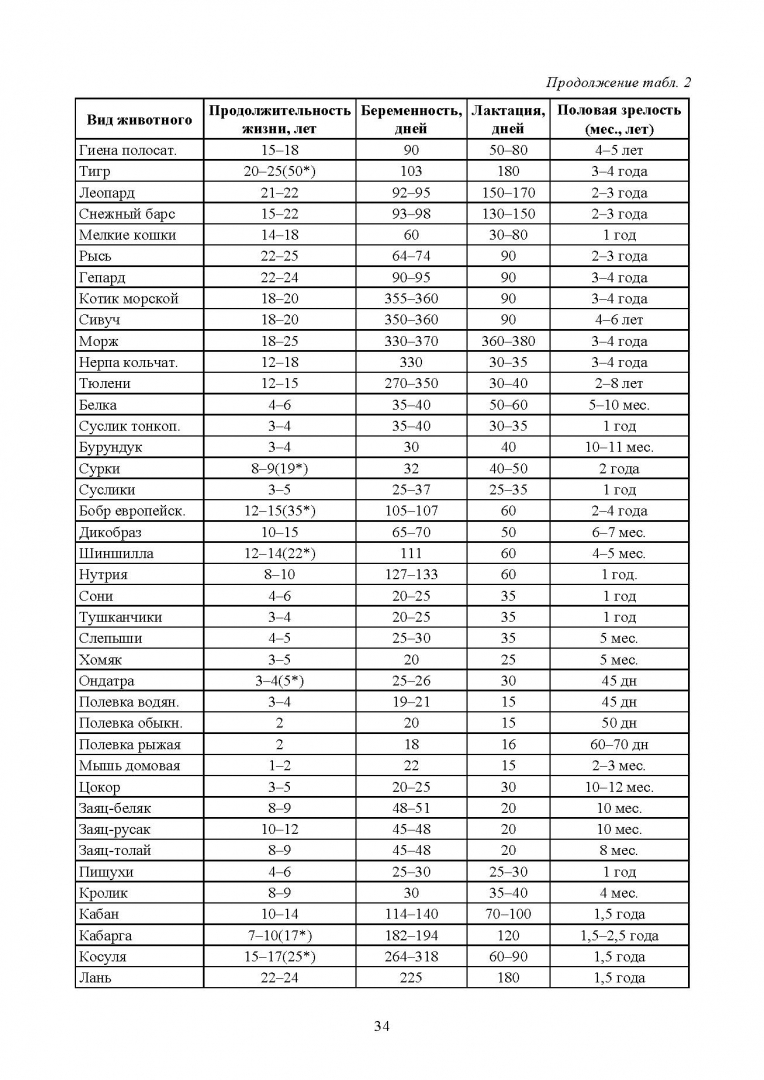 Продолжение табл. 2

| Вид животного | Продолжительность жизни, лет | Беременность, дней | Лактация, дней | Половая зрелость (мес., лет) |
|---|---|---|---|---|
| Гиена полосат. | 15–18 | 90 | 50–80 | 4–5 лет |
| Тигр | 20–25(50*) | 103 | 180 | 3–4 года |
| Леопард | 21–22 | 92–95 | 150–170 | 2–3 года |
| Снежный барс | 15–22 | 93–98 | 130–150 | 2–3 года |
| Мелкие кошки | 14–18 | 60 | 30–80 | 1 год |
| Рысь | 22–25 | 64–74 | 90 | 2–3 года |
| Гепард | 22–24 | 90–95 | 90 | 3–4 года |
| Котик морской | 18–20 | 355–360 | 90 | 3–4 года |
| Сивуч | 18–20 | 350–360 | 90 | 4–6 лет |
| Морж | 18–25 | 330–370 | 360–380 | 3–4 года |
| Нерпа кольчат. | 12–18 | 330 | 30–35 | 3–4 года |
| Тюлени | 12–15 | 270–350 | 30–40 | 2–8 лет |
| Белка | 4–6 | 35–40 | 50–60 | 5–10 мес. |
| Суслик тонкоп. | 3–4 | 35–40 | 30–35 | 1 год |
| Бурундук | 3–4 | 30 | 40 | 10–11 мес. |
| Сурки | 8–9(19*) | 32 | 40–50 | 2 года |
| Суслики | 3–5 | 25–37 | 25–35 | 1 год |
| Бобр европейск. | 12–15(35*) | 105–107 | 60 | 2–4 года |
| Дикобраз | 10–15 | 65–70 | 50 | 6–7 мес. |
| Шиншилла | 12–14(22*) | 111 | 60 | 4–5 мес. |
| Нутрия | 8–10 | 127–133 | 60 | 1 год. |
| Сони | 4–6 | 20–25 | 35 | 1 год |
| Тушканчики | 3–4 | 20–25 | 35 | 1 год |
| Слепыши | 4–5 | 25–30 | 35 | 5 мес. |
| Хомяк | 3–5 | 20 | 25 | 5 мес. |
| Ондатра | 3–4(5*) | 25–26 | 30 | 45 дн |
| Полевка водян. | 3–4 | 19–21 | 15 | 45 дн |
| Полевка обыкн. | 2 | 20 | 15 | 50 дн |
| Полевка рыжая | 2 | 18 | 16 | 60–70 дн |
| Мышь домовая | 1–2 | 22 | 15 | 2–3 мес. |
| Цокор | 3–5 | 20–25 | 30 | 10–12 мес. |
| Заяц-беляк | 8–9 | 48–51 | 20 | 10 мес. |
| Заяц-русак | 10–12 | 45–48 | 20 | 10 мес. |
| Заяц-толай | 8–9 | 45–48 | 20 | 8 мес. |
| Пишухи | 4–6 | 25–30 | 25–30 | 1 год |
| Кролик | 8–9 | 30 | 35–40 | 4 мес. |
| Кабан | 10–14 | 114–140 | 70–100 | 1,5 года |
| Кабарга | 7–10(17*) | 182–194 | 120 | 1,5–2,5 года |
| Косуля | 15–17(25*) | 264–318 | 60–90 | 1,5 года |
| Лань | 22–24 | 225 | 180 | 1,5 года |

34